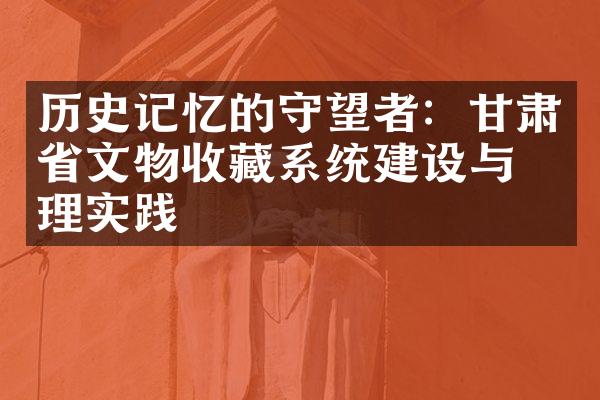 历史记忆的守望者：甘肃省文物收藏系统建设与理实践